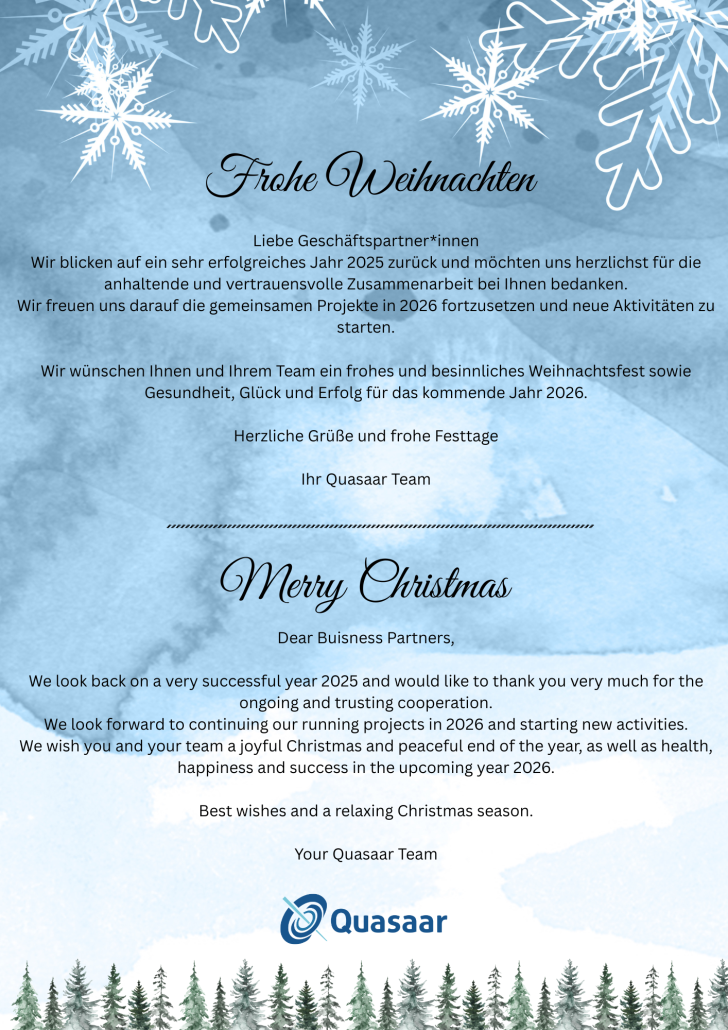 Frohe Weihnachten

Liebe Geschäftspartner*innen
Wir blicken auf ein sehr erfolgreiches Jahr 2025 zurück und möchten uns herzlichst für die anhaltende und vertrauensvolle Zusammenarbeit bei Ihnen bedanken.
Wir freuen uns darauf die gemeinsamen Projekte in 2026 fortzusetzen und neue Aktivitäten zu starten.

Wir wünschen Ihnen und Ihrem Team ein frohes und besinnliches Weihnachtsfest sowie Gesundheit, Glück und Erfolg für das kommende Jahr 2026.

Herzliche Grüße und frohe Festtage

Ihr Quasaar Team

Merry Christmas

Dear Buisness Partners,

We look back on a very successful year 2025 and would like to thank you very much for the ongoing and trusting cooperation.
We look forward to continuing our running projects in 2026 and starting new activities.
We wish you and your team a joyful Christmas and peaceful end of the year, as well as health, happiness and success in the upcoming year 2026.

Best wishes and a relaxing Christmas season.

Your Quasaar Team

Quasaar